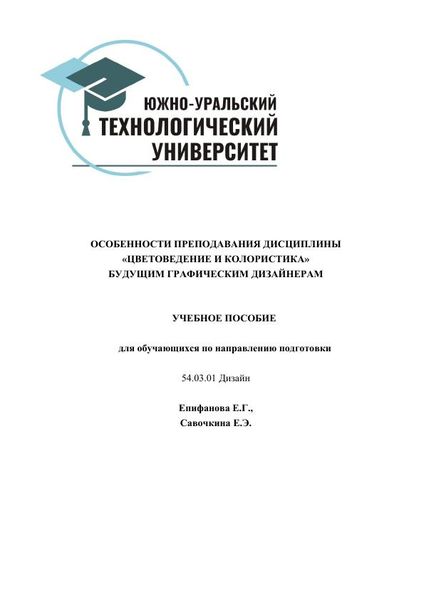 ЮЖНО-УРАЛЬСКИЙ
ТЕХНОЛОГИЧЕСКИЙ
УНИВЕРСИТЕТ

ОСОБЕННОСТИ ПРЕПОДАВАНИЯ ДИСЦИПЛИНЫ
«ЦВЕТОВЕДЕНИЕ И КОЛОРИСТИКА»
БУДУЩИМ ГРАФИЧЕСКИМ ДИЗАЙНЕРАМ

УЧЕБНОЕ ПОСОБИЕ

для обучающихся по направлению подготовки

54.03.01 Дизайн

Епифанова Е.Г.,
Савочкина Е.Э.